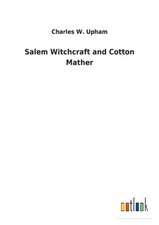 Charles W. Upham

Salem Witchcraft and Cotton Mather

outlook